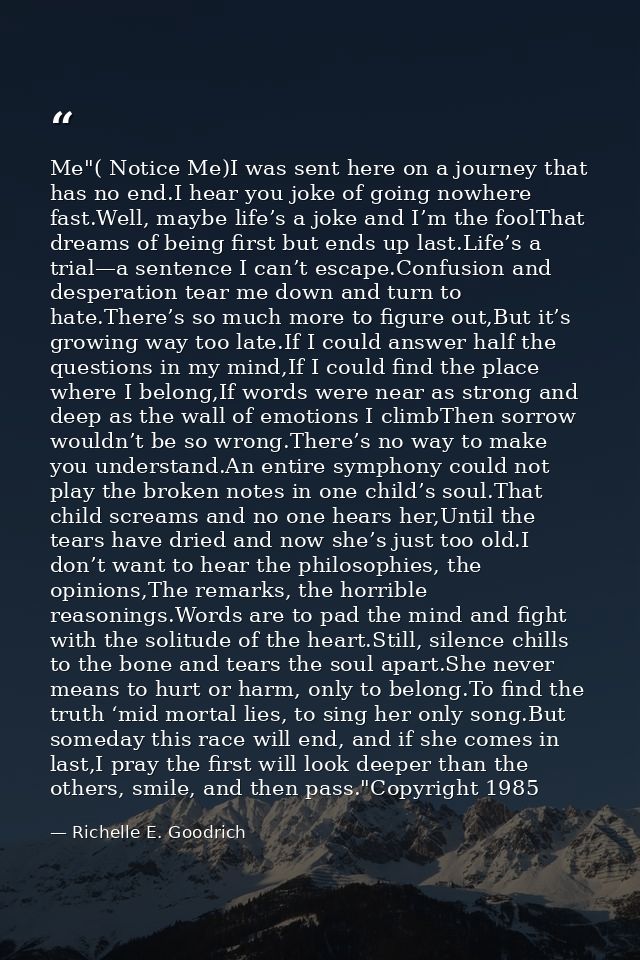 "

Me"( Notice Me)I was sent here on a journey that has no end.I hear you joke of going nowhere fast.Well, maybe life's a joke and I'm the foolThat dreams of being first but ends up last.Life's a trial—a sentence I can't escape.Confusion and desperation tear me down and turn to hate.There's so much more to figure out,But it's growing way too late.If I could answer half the questions in my mind,If I could find the place where I belong,If words were near as strong and deep as the wall of emotions I climbThen sorrow wouldn't be so wrong.There's no way to make you understand.An entire symphony could not play the broken notes in one child's soul.That child screams and no one hears her,Until the tears have dried and now she's just too old.I don't want to hear the philosophies, the opinions,The remarks, the horrible reasonings.Words are to pad the mind and fight with the solitude of the heart.Still, silence chills to the bone and tears the soul apart.She never means to hurt or harm, only to belong.To find the truth 'mid mortal lies, to sing her only song.But someday this race will end, and if she comes in last,I pray the first will look deeper than the others, smile, and then pass."Copyright 1985

— Richelle E. Goodrich